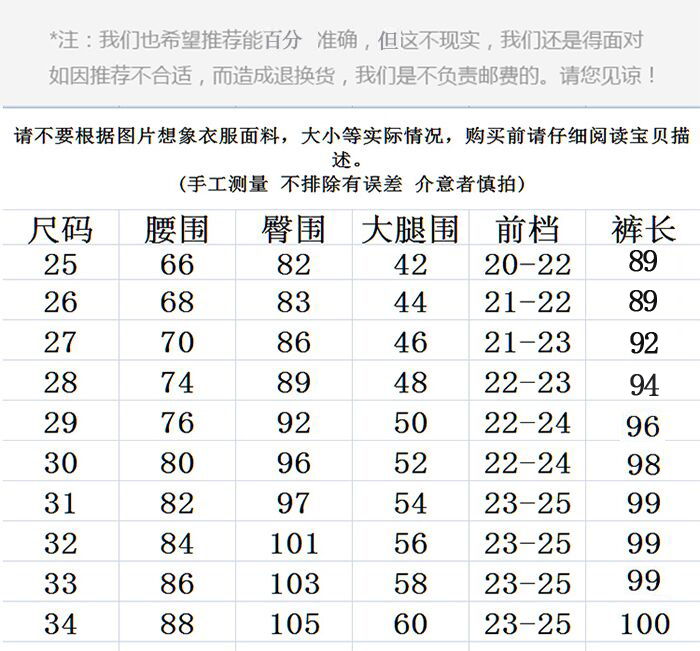 *注：我们也希望推荐能百分 准确，但这不现实，我们还是得面对如因推荐不合适，而造成退换货，我们是不负责邮费的。请您见谅！

请不要根据图片想象衣服面料，大小等实际情况，购买前请仔细阅读宝贝描述。
（手工测量 不排除有误差 介意者慎拍）

| 尺码 | 腰围 | 臀围 | 大腿围 | 前档 | 裤长 |
|---|---|---|---|---|---|
| 25 | 66 | 82 | 42 | 20-22 | 89 |
| 26 | 68 | 83 | 44 | 21-22 | 89 |
| 27 | 70 | 86 | 46 | 21-23 | 92 |
| 28 | 74 | 89 | 48 | 22-23 | 94 |
| 29 | 76 | 92 | 50 | 22-24 | 96 |
| 30 | 80 | 96 | 52 | 22-24 | 98 |
| 31 | 82 | 97 | 54 | 23-25 | 99 |
| 32 | 84 | 101 | 56 | 23-25 | 99 |
| 33 | 86 | 103 | 58 | 23-25 | 99 |
| 34 | 88 | 105 | 60 | 23-25 | 100 |